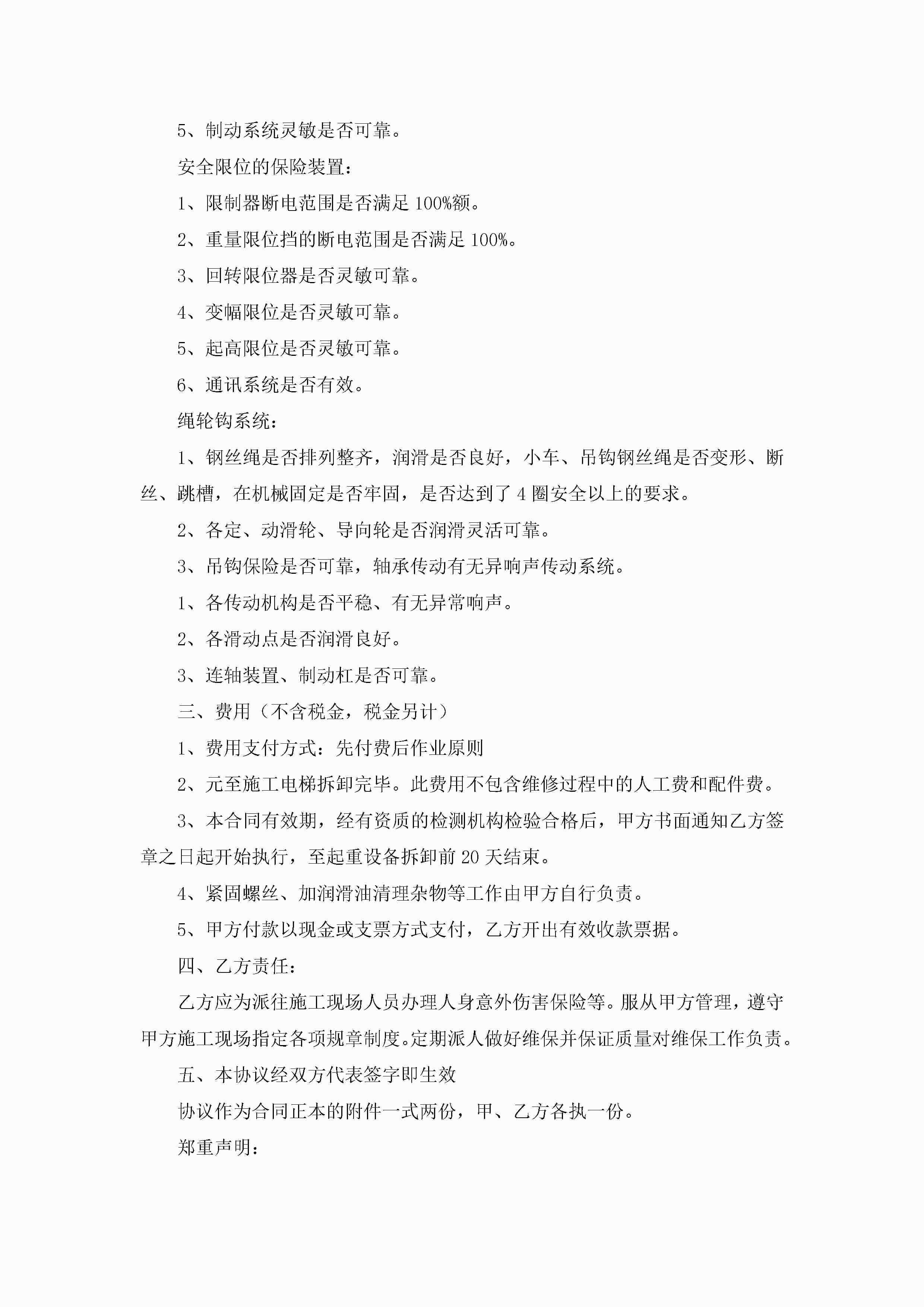 5、制动系统灵敏是否可靠。

安全限位的保险装置：

1、限制器断电范围是否满足 100%额。

2、重量限位挡的断电范围是否满足 100%。

3、回转限位器是否灵敏可靠。

4、变幅限位是否灵敏可靠。

5、起高限位是否灵敏可靠。

6、通讯系统是否有效。

绳轮钩系统：

1、钢丝绳是否排列整齐，润滑是否良好，小车、吊钩钢丝绳是否变形、断丝、跳槽，在机械固定是否牢固，是否达到了 4 圈安全以上的要求。

2、各定、动滑轮、导向轮是否润滑灵活可靠。

3、吊钩保险是否可靠，轴承传动有无异响声传动系统。

1、各传动机构是否平稳、有无异常响声。

2、各滑动点是否润滑良好。

3、连轴装置、制动杠是否可靠。

三、费用（不含税金，税金另计）

1、费用支付方式：先付费后作业原则

2、元至施工电梯拆卸完毕。此费用不包含维修过程中的人工费和配件费。

3、本合同有效期，经有资质的检测机构检验合格后，甲方书面通知乙方签章之日起开始执行，至起重设备拆卸前 20 天结束。

4、紧固螺丝、加润滑油清理杂物等工作由甲方自行负责。

5、甲方付款以现金或支票方式支付，乙方开出有效收款票据。

四、乙方责任：

乙方应为派往施工现场人员办理人身意外伤害保险等。服从甲方管理，遵守甲方施工现场指定各项规章制度。定期派人做好维保并保证质量对维保工作负责。

五、本协议经双方代表签字即生效

协议作为合同正本的附件一式两份，甲、乙方各执一份。

郑重声明：